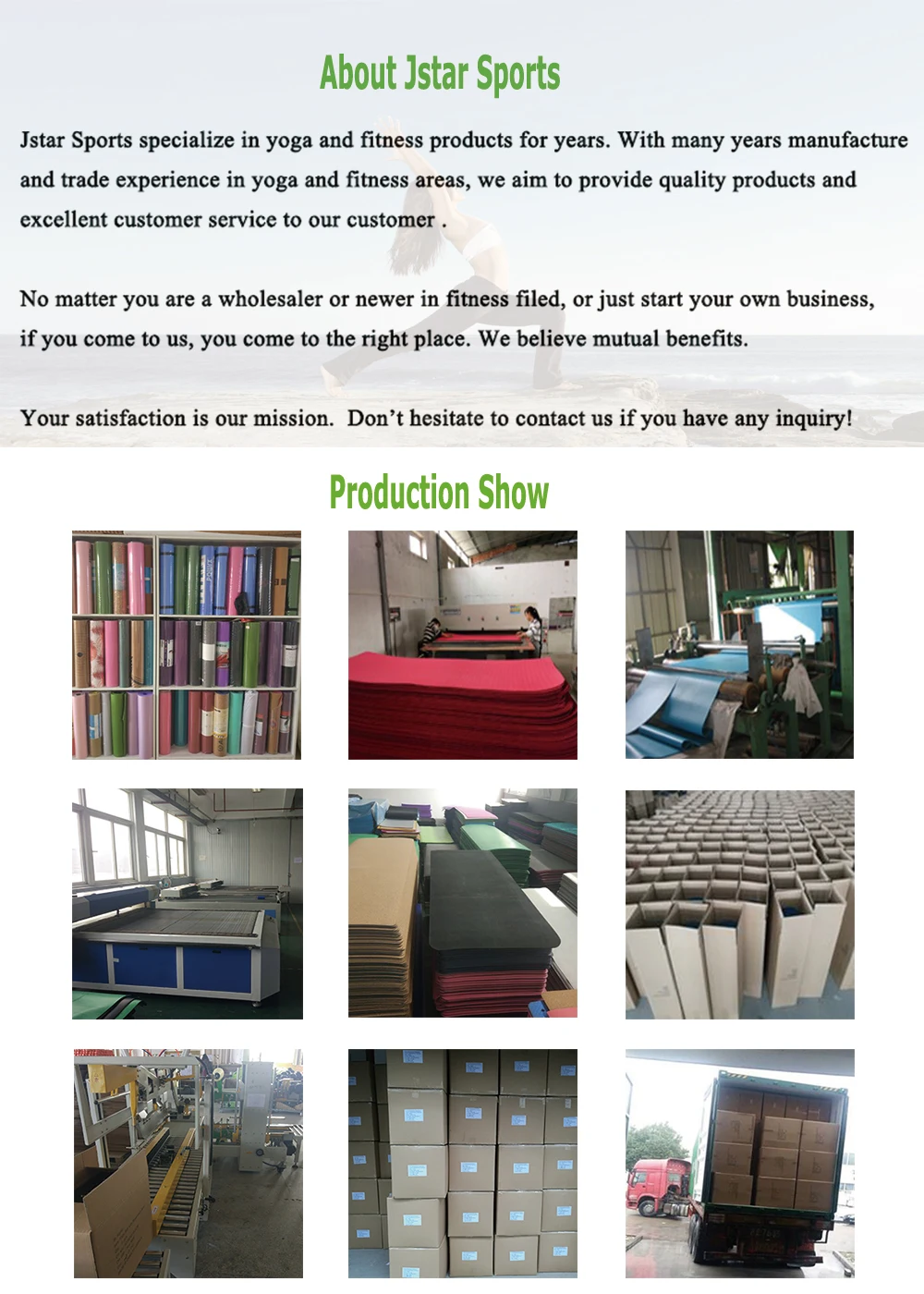 About Jstar Sports

Jstar Sports specialize in yoga and fitness products for years. With many years manufacture and trade experience in yoga and fitness areas, we aim to provide quality products and excellent customer service to our customer .

No matter you are a wholesaler or newer in fitness filed, or just start your own business, if you come to us, you come to the right place. We believe mutual benefits.

Your satisfaction is our mission. Don't hesitate to contact us if you have any inquiry!

Production Show